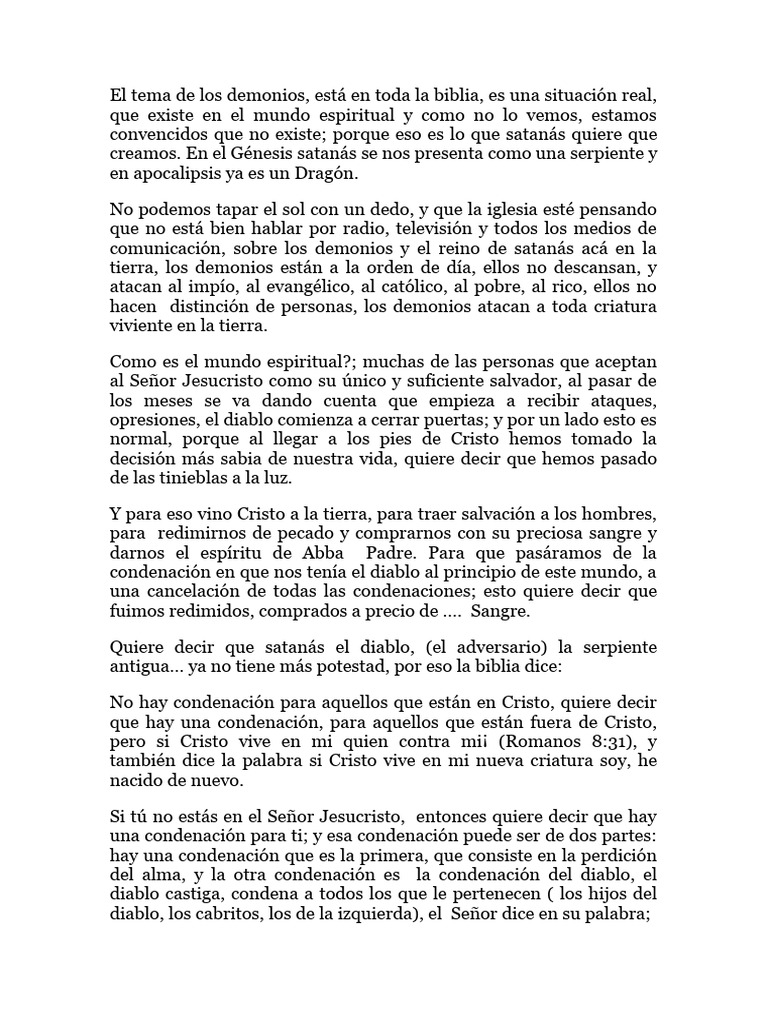 El tema de los demonios, está en toda la biblia, es una situación real, que existe en el mundo espiritual y como no lo vemos, estamos convencidos que no existe; porque eso es lo que satanás quiere que creamos. En el Génesis satanás se nos presenta como una serpiente y en apocalipsis ya es un Dragón.

No podemos tapar el sol con un dedo, y que la iglesia esté pensando que no está bien hablar por radio, televisión y todos los medios de comunicación, sobre los demonios y el reino de satanás acá en la tierra, los demonios están a la orden de día, ellos no descansan, y atacan al impío, al evangélico, al católico, al pobre, al rico, ellos no hacen distinción de personas, los demonios atacan a toda criatura viviente en la tierra.

Como es el mundo espiritual?; muchas de las personas que aceptan al Señor Jesucristo como su único y suficiente salvador, al pasar de los meses se va dando cuenta que empieza a recibir ataques, opresiones, el diablo comienza a cerrar puertas; y por un lado esto es normal, porque al llegar a los pies de Cristo hemos tomado la decisión más sabia de nuestra vida, quiere decir que hemos pasado de las tinieblas a la luz.

Y para eso vino Cristo a la tierra, para traer salvación a los hombres, para redimirnos de pecado y comprarnos con su preciosa sangre y darnos el espíritu de Abba Padre. Para que pasáramos de la condenación en que nos tenía el diablo al principio de este mundo, a una cancelación de todas las condenaciones; esto quiere decir que fuimos redimidos, comprados a precio de .... Sangre.

Quiere decir que satanás el diablo, (el adversario) la serpiente antigua... ya no tiene más potestad, por eso la biblia dice:

No hay condenación para aquellos que están en Cristo, quiere decir que hay una condenación, para aquellos que están fuera de Cristo, pero si Cristo vive en mi quien contra mi¡ (Romanos 8:31), y también dice la palabra si Cristo vive en mi nueva criatura soy, he nacido de nuevo.

Si tú no estás en el Señor Jesucristo, entonces quiere decir que hay una condenación para ti; y esa condenación puede ser de dos partes: hay una condenación que es la primera, que consiste en la perdición del alma, y la otra condenación es la condenación del diablo, el diablo castiga, condena a todos los que le pertenecen ( los hijos del diablo, los cabritos, los de la izquierda), el Señor dice en su palabra;